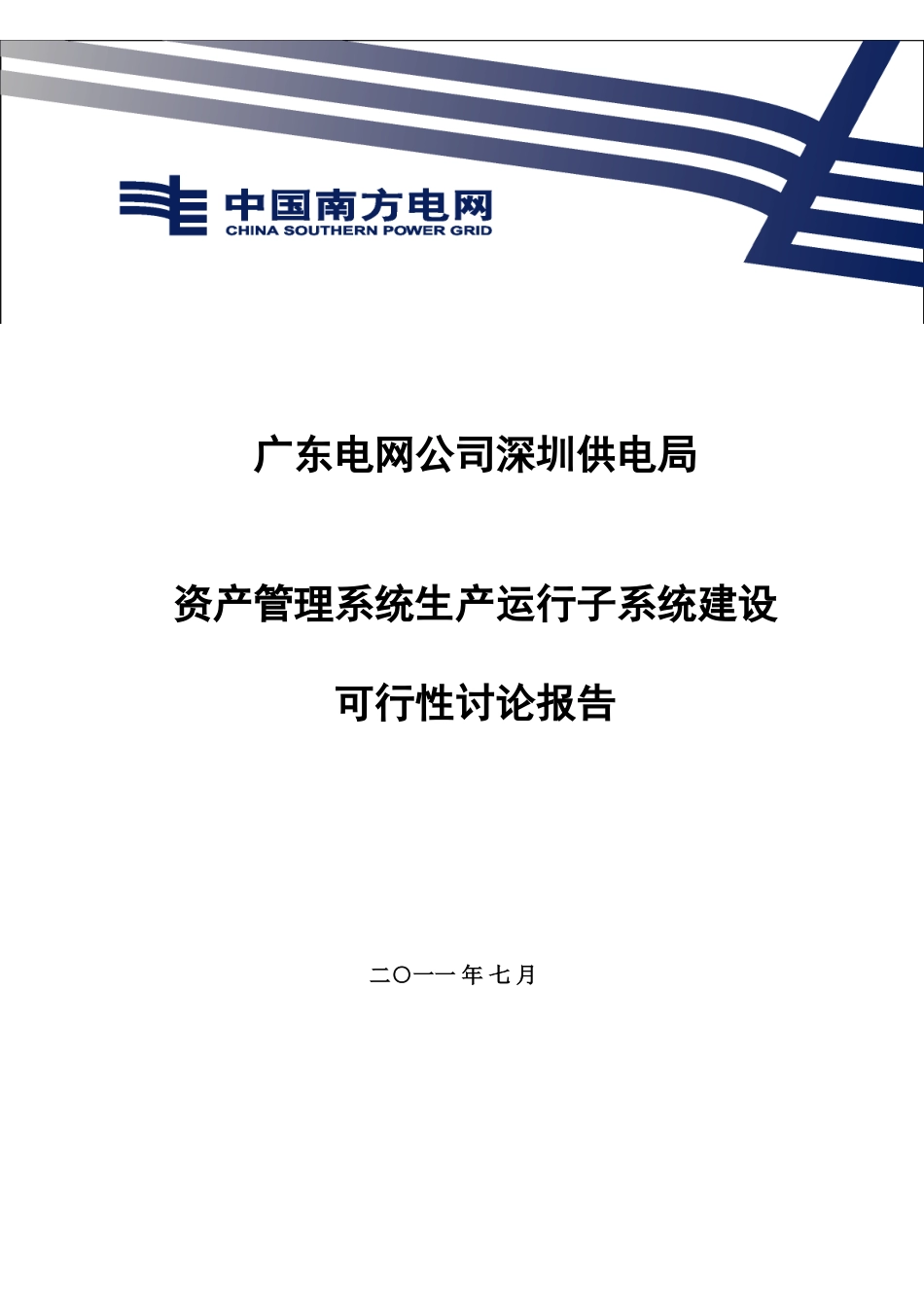 中国南方电网
CHINA SOUTHERN POWER GRID

广东电网公司深圳供电局

资产管理系统生产运行子系统建设

可行性讨论报告

二〇一一年七月